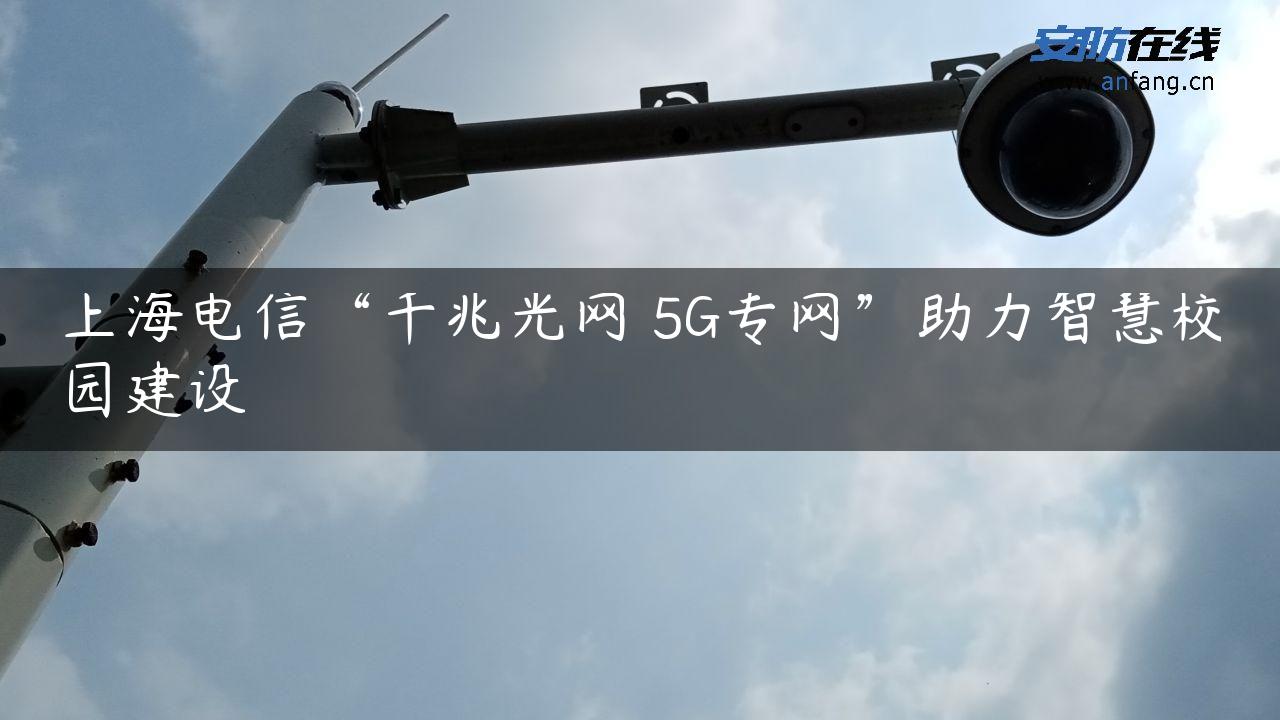 安防在线
www.anfang.cn

上海电信“千兆光网 5G专网”助力智慧校园建设